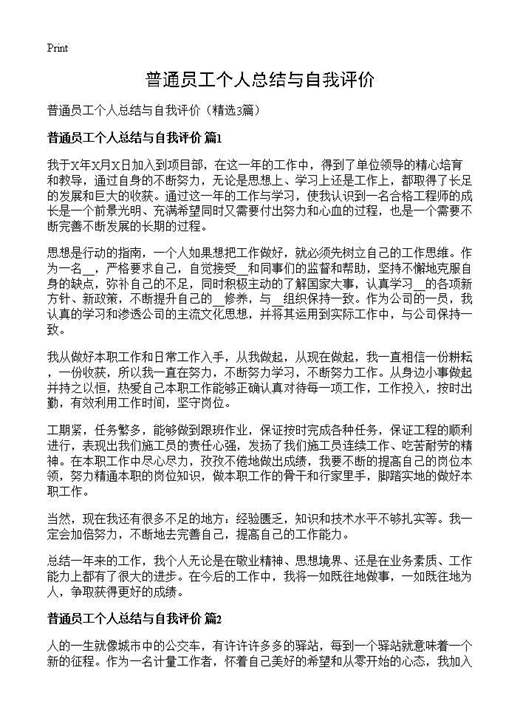 Print

普通员工个人总结与自我评价

普通员工个人总结与自我评价（精选3篇）

普通员工个人总结与自我评价 篇1

我于X年X月X日加入到项目部，在这一年的工作中，得到了单位领导的精心培育和教导，通过自身的不断努力，无论是思想上、学习上还是工作上，都取得了长足的发展和巨大的收获。通过这一年的工作与学习，使我认识到一名合格工程师的成长是一个前景光明、充满希望同时又需要付出努力和心血的过程，也是一个需要不断完善不断发展的长期的过程。

思想是行动的指南，一个人如果想把工作做好，就必须先树立自己的工作思维。作为一名__，严格要求自己，自觉接受__和同事们的监督和帮助，坚持不懈地克服自身的缺点，弥补自己的不足，同时积极主动的了解国家大事，认真学习__的各项新方针、新政策，不断提升自己的__修养，与__组织保持一致。作为公司的一员，我认真的学习和渗透公司的主流文化思想，并将其运用到实际工作中，与公司保持一致。

我从做好本职工作和日常工作入手，从我做起，从现在做起，我一直相信一份耕耘，一份收获，所以我一直在努力，不断努力学习，不断努力工作。从身边小事做起并持之以恒，热爱自己本职工作能够正确认真对待每一项工作，工作投入，按时出勤，有效利用工作时间，坚守岗位。

工期紧，任务繁多，能够做到跟班作业，保证按时完成各种任务，保证工程的顺利进行，表现出我们施工员的责任心强，发扬了我们施工员连续工作、吃苦耐劳的精神。在本职工作中尽心尽力，孜孜不倦地做出成绩，我要不断的提高自己的岗位本领，努力精通本职的岗位知识，做本职工作的骨干和行家里手，脚踏实地的做好本职工作。

当然，现在我还有很多不足的地方：经验匮乏，知识和技术水平不够扎实等。我一定会加倍努力，不断地去完善自己，提高自己的工作能力。

总结一年来的工作，我个人无论是在敬业精神、思想境界、还是在业务素质、工作能力上都有了很大的进步。在今后的工作中，我将一如既往地做事，一如既往地为人，争取获得更好的成绩。

普通员工个人总结与自我评价 篇2

人的一生就像城市中的公交车，有许许多多的驿站，每到一个驿站就意味着一个新的征程。作为一名计量工作者，怀着自己美好的希望和从零开始的心态，我加入